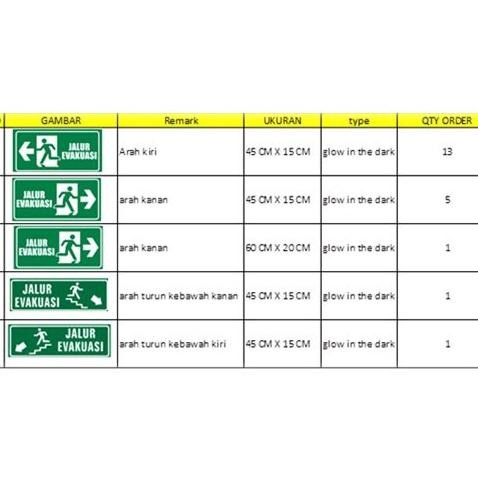 | GAMBAR | Remark | UKURAN | type | QTY ORDER |
|---|---|---|---|---|
| JALUR EVAKUASI | Arah kiri | 45 CM X 15 CM | glow in the dark | 13 |
| JALUR EVAKUASI | arah kanan | 45 CM X 15 CM | glow in the dark | 5 |
| JALUR EVAKUASI | arah kanan | 60 CM X 20 CM | glow in the dark | 1 |
| JALUR EVAKUASI | arah turun kebawah kanan | 45 CM X 15 CM | glow in the dark | 1 |
| JALUR EVAKUASI | arah turun kebawah kiri | 45 CM X 15 CM | glow in the dark | 1 |